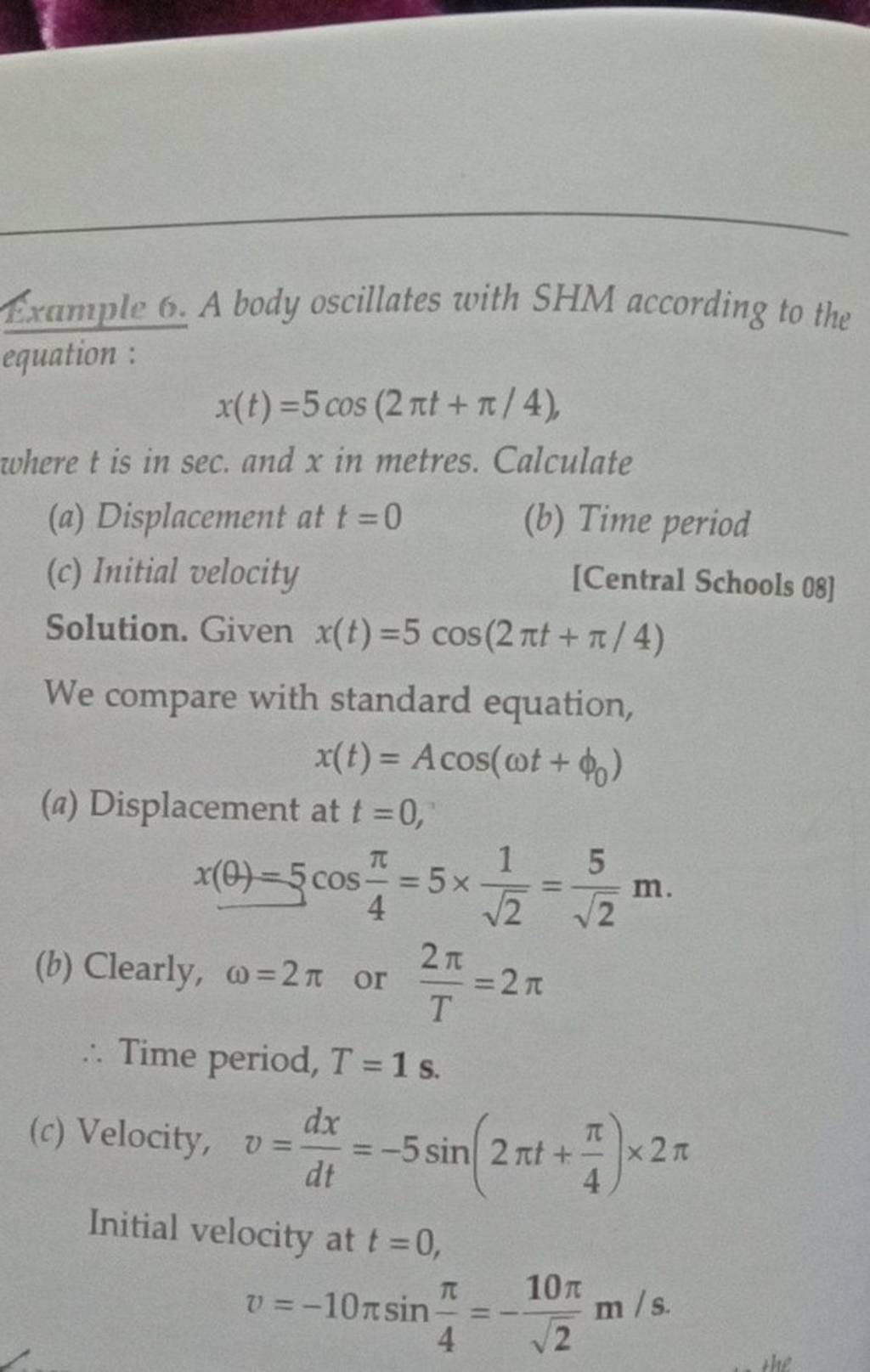 Example 6. A body oscillates with SHM according to the equation :

$x(t) = 5\cos(2\pi t + \pi/4)$,

where $t$ is in sec. and $x$ in metres. Calculate

(a) Displacement at $t = 0$

(b) Time period

(c) Initial velocity

[Central Schools 08]

Solution. Given $x(t) = 5\cos(2\pi t + \pi/4)$

We compare with standard equation,

$x(t) = A\cos(\omega t + \phi_0)$

(a) Displacement at $t = 0$,

$x(0) = 5\cos\frac{\pi}{4} = 5 \times \frac{1}{\sqrt{2}} = \frac{5}{\sqrt{2}}$ m.

(b) Clearly, $\omega = 2\pi$ or $\frac{2\pi}{T} = 2\pi$

$\therefore$ Time period, $T = 1$ s.

(c) Velocity, $v = \frac{dx}{dt} = -5\sin\left(2\pi t + \frac{\pi}{4}\right) \times 2\pi$

Initial velocity at $t = 0$,

$v = -10\pi\sin\frac{\pi}{4} = -\frac{10\pi}{\sqrt{2}}$ m/s.

the